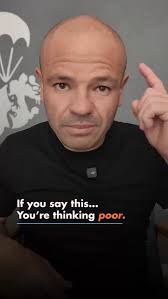 If you say this...
You're thinking poor.